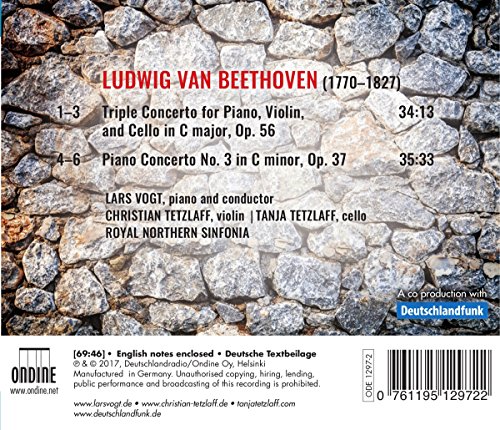 LUDWIG VAN BEETHOVEN (1770–1827)

1–3 Triple Concerto for Piano, Violin, and Cello in C major, Op. 56 34:13

4–6 Piano Concerto No. 3 in C minor, Op. 37 35:33

LARS VOGT, piano and conductor
CHRISTIAN TETZLAFF, violin | TANJA TETZLAFF, cello
ROYAL NORTHERN SINFONIA

A co production with
Deutschlandfunk

ONDINE
www.ondine.net

[69:46] • English notes enclosed • Deutsche Textbeilage
℗ & © 2017, Deutschlandradio/Ondine Oy, Helsinki
Manufactured in Germany. Unauthorised copying, hiring, lending, public performance and broadcasting of this recording is prohibited.

www.larsvogt.de • www.christian-tetzlaff.de • tanjatetzlaff.com
www.deutschlandfunk.de

ODE 1297-2

0 761195 129722